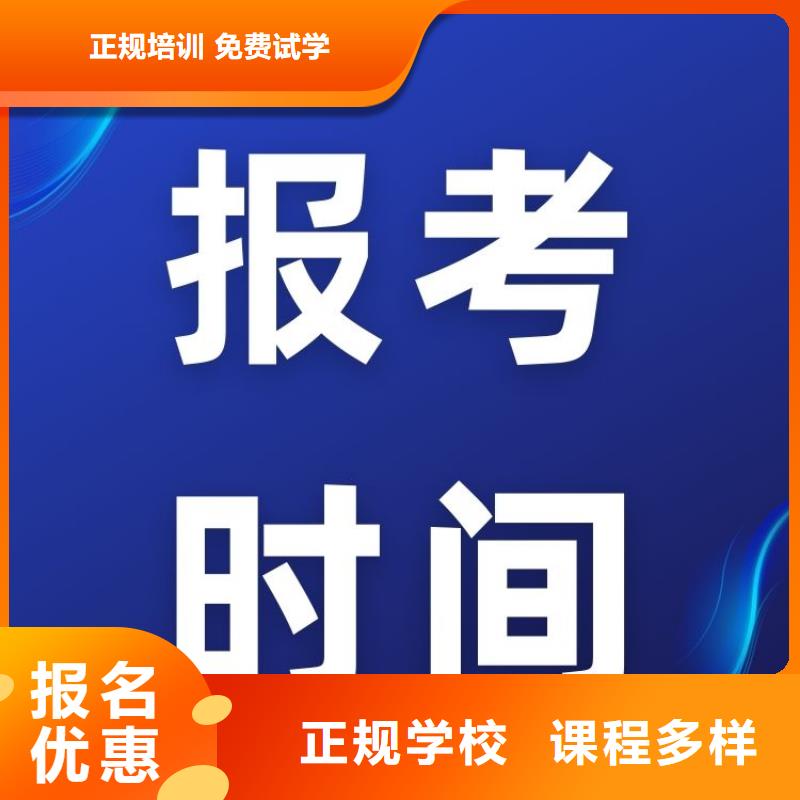 正规培训 免费试学

报考
时间

报名
优惠

正规学校 课程多样